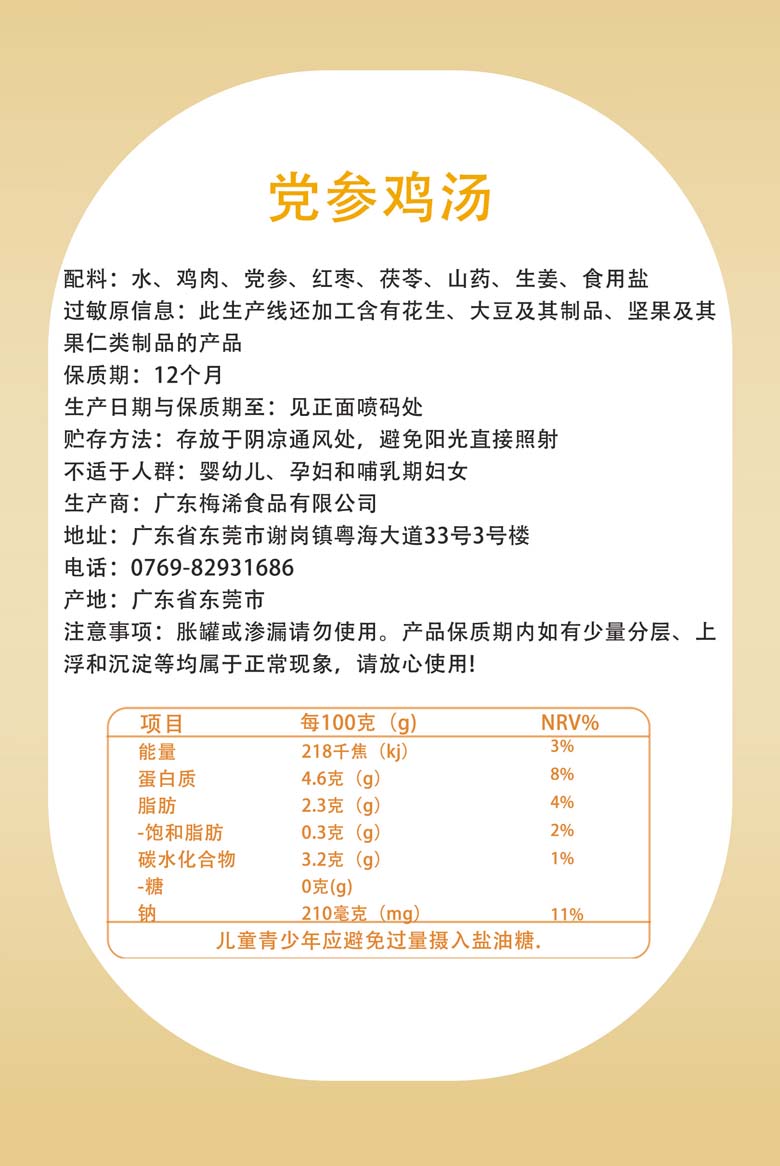 党参鸡汤

配料：水、鸡肉、党参、红枣、茯苓、山药、生姜、食用盐
过敏原信息：此生产线还加工含有花生、大豆及其制品、坚果及其果仁类制品的产品
保质期：12个月
生产日期与保质期至：见正面喷码处
贮存方法：存放于阴凉通风处，避免阳光直接照射
不适于人群：婴幼儿、孕妇和哺乳期妇女
生产商：广东梅浠食品有限公司
地址：广东省东莞市谢岗镇粤海大道33号3号楼
电话：0769-82931686
产地：广东省东莞市
注意事项：胀罐或渗漏请勿使用。产品保质期内如有少量分层、上浮和沉淀等均属于正常现象，请放心使用!

| 项目 | 每100克（g） | NRV% |
|---|---|---|
| 能量 | 218千焦（kj） | 3% |
| 蛋白质 | 4.6克（g） | 8% |
| 脂肪 | 2.3克（g） | 4% |
| -饱和脂肪 | 0.3克（g） | 2% |
| 碳水化合物 | 3.2克（g） | 1% |
| -糖 | 0克(g) | |
| 钠 | 210毫克（mg） | 11% |

儿童青少年应避免过量摄入盐油糖.